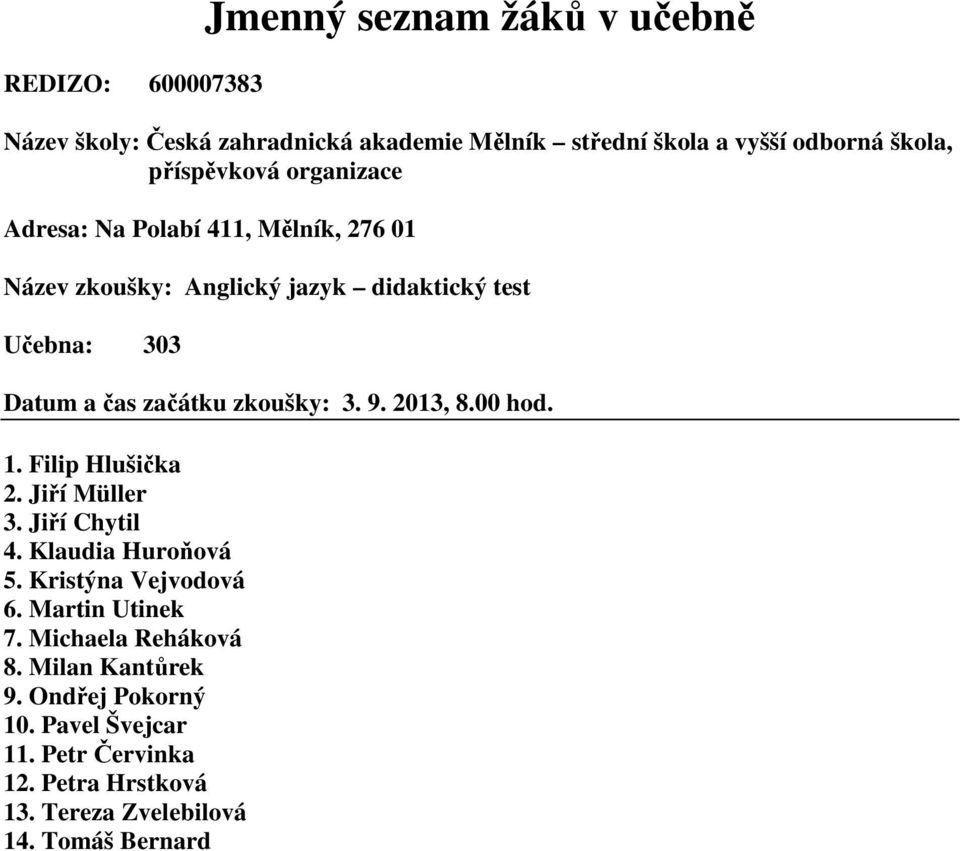 Jmenný seznam žáků v učebně

REDIZO: 600007383

Název školy: Česká zahradnická akademie Mělník – střední škola a vyšší odborná škola, příspěvková organizace

Adresa: Na Polabí 411, Mělník, 276 01

Název zkoušky: Anglický jazyk – didaktický test

Učebna: 303

Datum a čas začátku zkoušky: 3. 9. 2013, 8.00 hod.

1. Filip Hlušička
2. Jiří Müller
3. Jiří Chytil
4. Klaudia Huroňová
5. Kristýna Vejvodová
6. Martin Utinek
7. Michaela Reháková
8. Milan Kantůrek
9. Ondřej Pokorný
10. Pavel Švejcar
11. Petr Červinka
12. Petra Hrstková
13. Tereza Zvelebilová
14. Tomáš Bernard